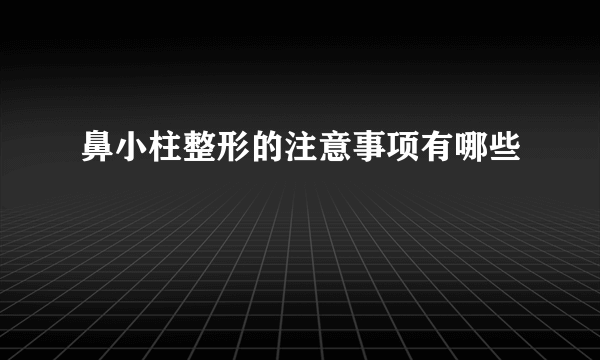 鼻小柱整形的注意事项有哪些